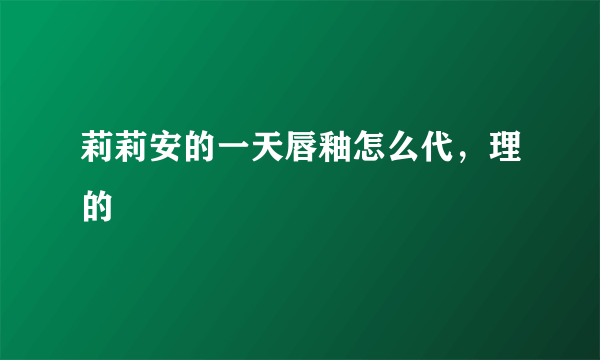 莉莉安的一天唇釉怎么代，理的